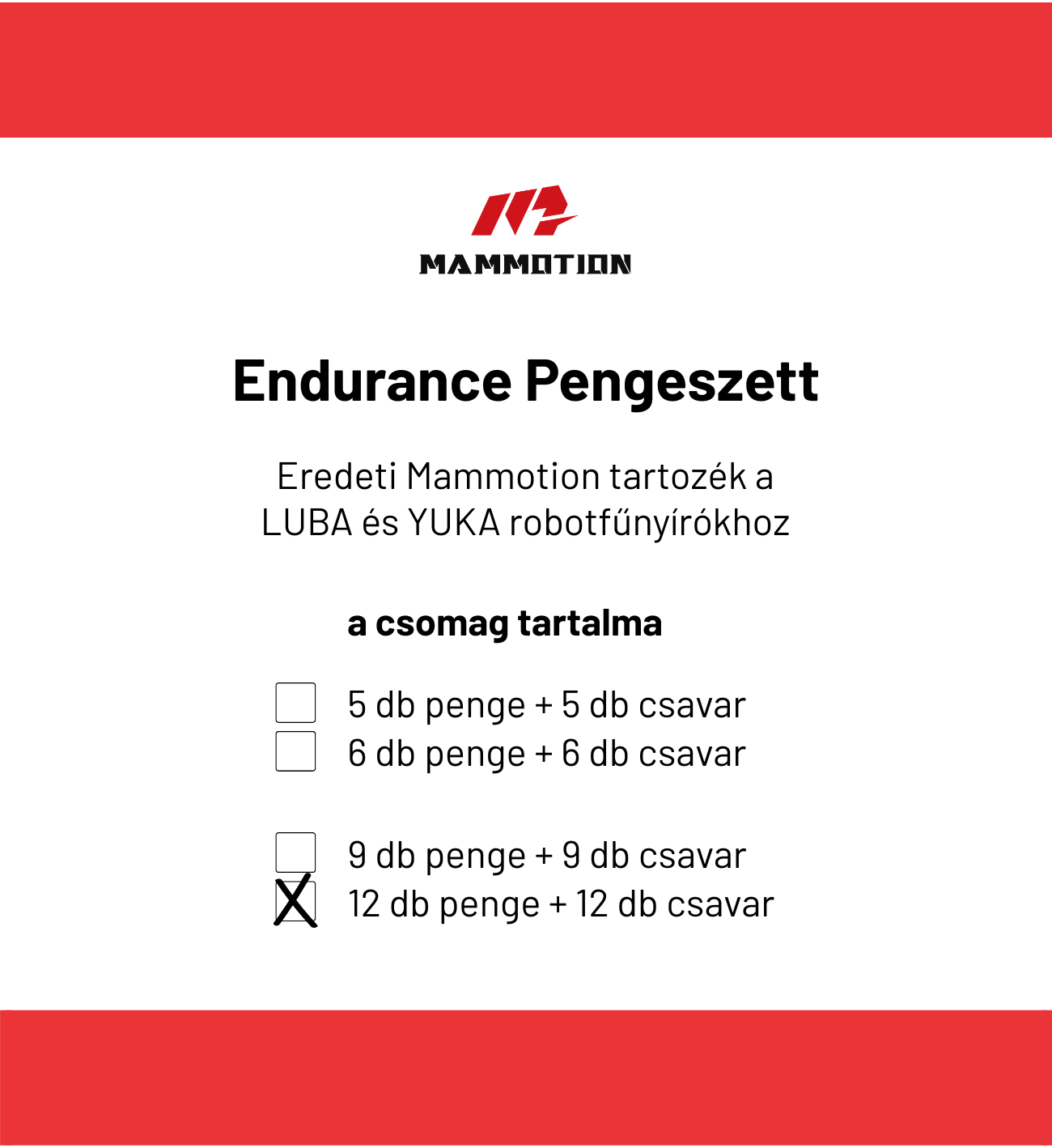 MAMMOTION

Endurance Pengeszett

Eredeti Mammotion tartozék a
LUBA és YUKA robotfűnyírókhoz

a csomag tartalma

☐ 5 db penge + 5 db csavar
☐ 6 db penge + 6 db csavar

☐ 9 db penge + 9 db csavar
☑ 12 db penge + 12 db csavar